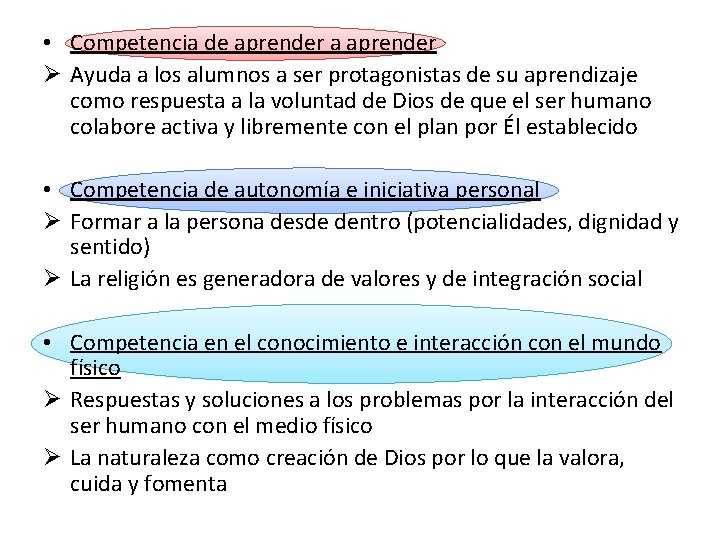 • Competencia de aprender a aprender
➢ Ayuda a los alumnos a ser protagonistas de su aprendizaje como respuesta a la voluntad de Dios de que el ser humano colabore activa y libremente con el plan por Él establecido

• Competencia de autonomía e iniciativa personal
➢ Formar a la persona desde dentro (potencialidades, dignidad y sentido)
➢ La religión es generadora de valores y de integración social

• Competencia en el conocimiento e interacción con el mundo físico
➢ Respuestas y soluciones a los problemas por la interacción del ser humano con el medio físico
➢ La naturaleza como creación de Dios por lo que la valora, cuida y fomenta